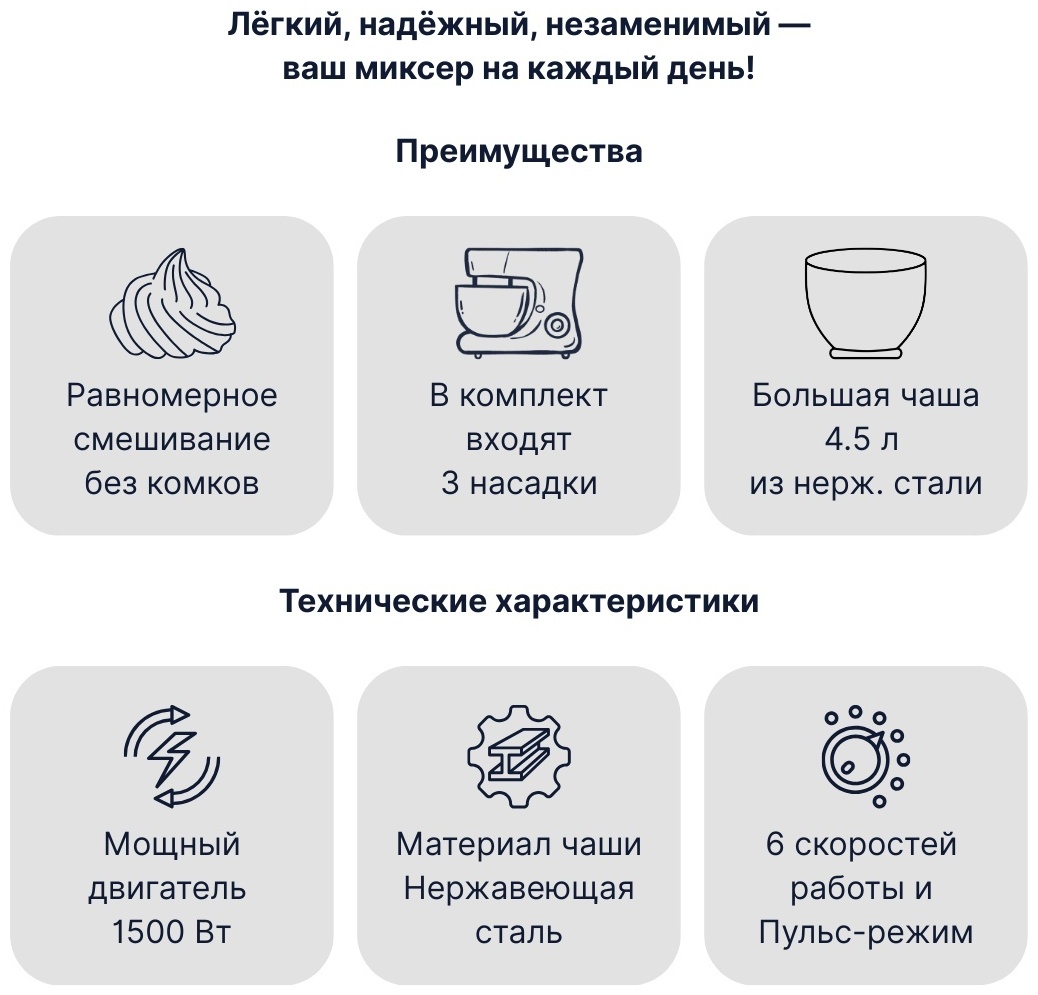 Лёгкий, надёжный, незаменимый — ваш миксер на каждый день!

Преимущества

Равномерное
смешивание
без комков

В комплект
входят
3 насадки

Большая чаша
4.5 л
из нерж. стали

Технические характеристики

Мощный
двигатель
1500 Вт

Материал чаши
Нержавеющая
сталь

6 скоростей
работы и
Пульс-режим